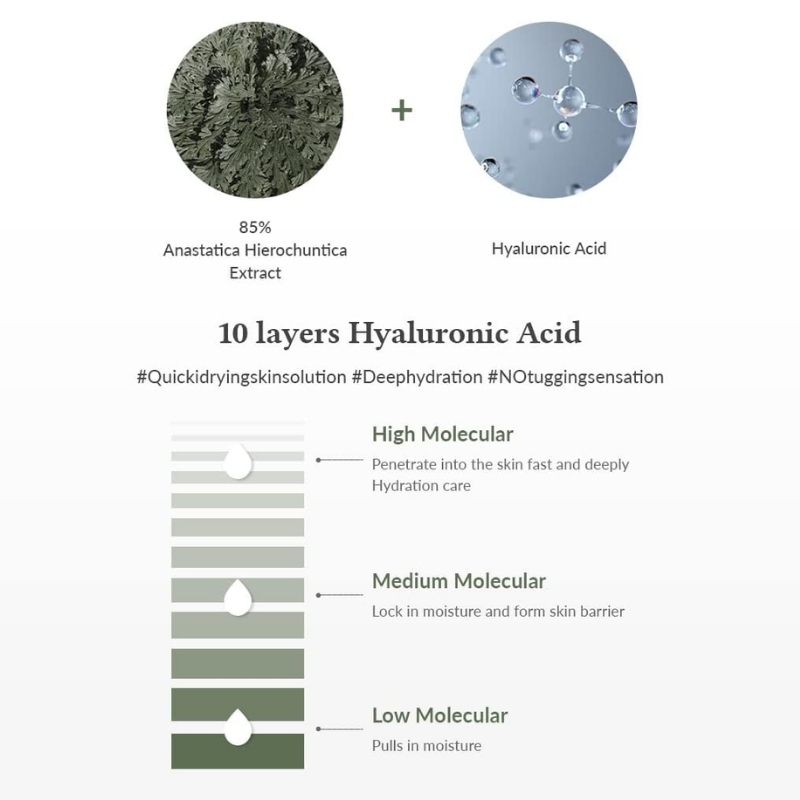 +

85%
Anastatica Hierochuntica
Extract

Hyaluronic Acid

10 layers Hyaluronic Acid

#Quickidryingskinsolution #Deephydration #NOtuggingsensation

High Molecular
Penetrate into the skin fast and deeply
Hydration care

Medium Molecular
Lock in moisture and form skin barrier

Low Molecular
Pulls in moisture